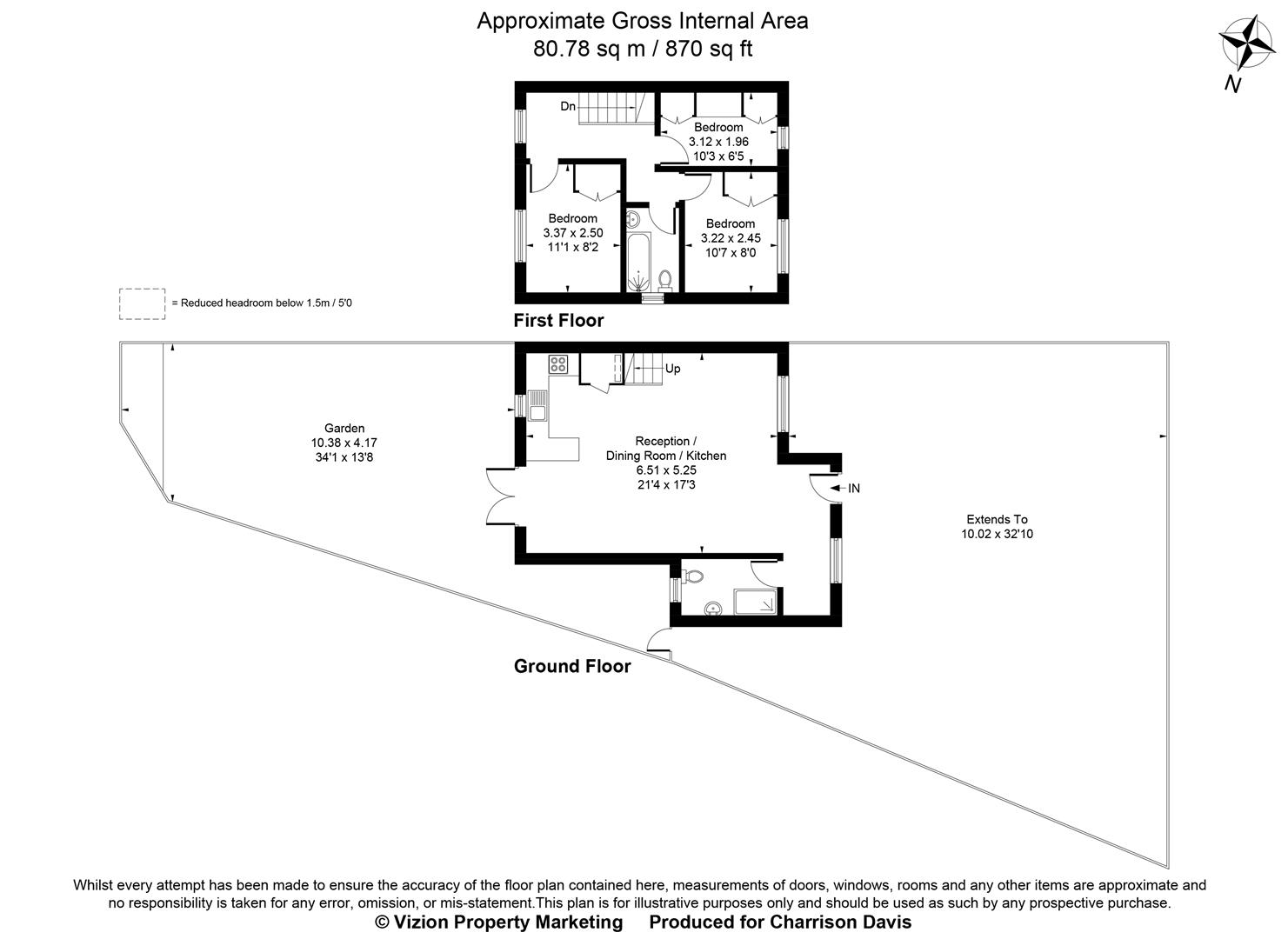 Approximate Gross Internal Area
80.78 sq m / 870 sq ft

N

Dn

Bedroom
3.12 x 1.96
10'3 x 6'5

Bedroom
3.37 x 2.50
11'1 x 8'2

Bedroom
3.22 x 2.45
10'7 x 8'0

= Reduced headroom below 1.5m / 5'0

First Floor

Up

Garden
10.38 x 4.17
34'1 x 13'8

Reception /
Dining Room / Kitchen
6.51 x 5.25
21'4 x 17'3

IN

Extends To
10.02 x 32'10

Ground Floor

Whilst every attempt has been made to ensure the accuracy of the floor plan contained here, measurements of doors, windows, rooms and any other items are approximate and no responsibility is taken for any error, omission, or mis-statement.This plan is for illustrative purposes only and should be used as such by any prospective purchase.
© Vizion Property Marketing Produced for Charrison Davis